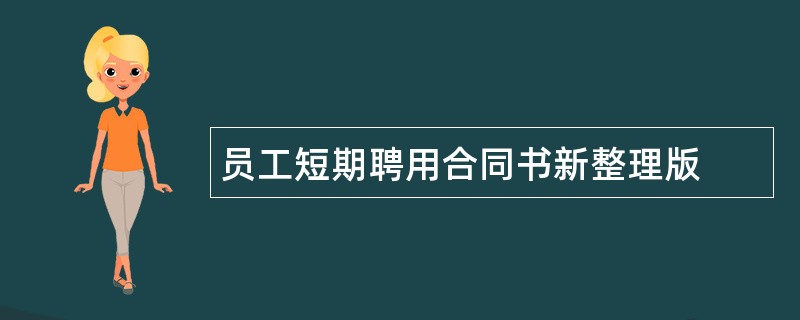 员工短期聘用合同书新整理版